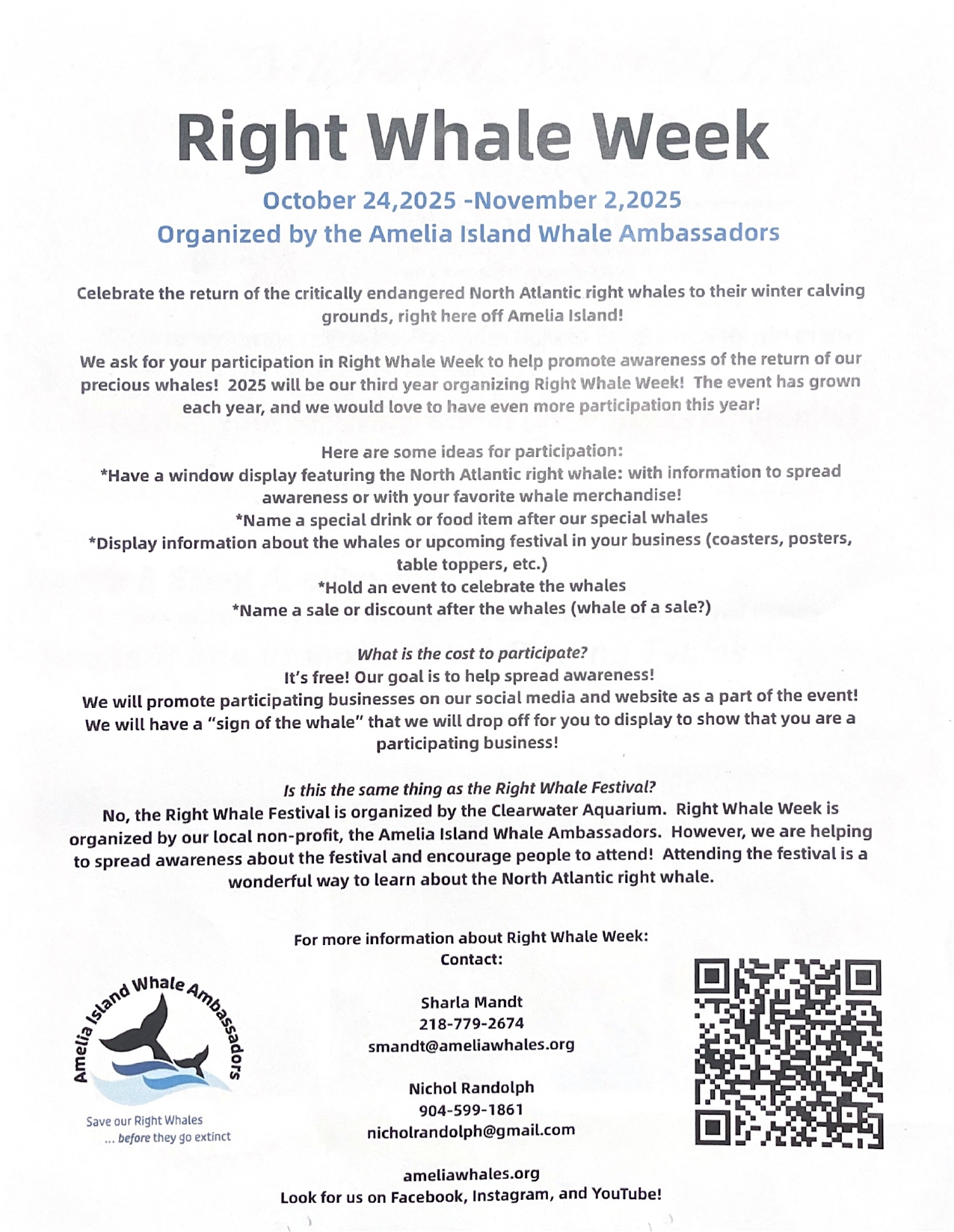 Right Whale Week

October 24,2025 -November 2,2025
Organized by the Amelia Island Whale Ambassadors

Celebrate the return of the critically endangered North Atlantic right whales to their winter calving grounds, right here off Amelia Island!

We ask for your participation in Right Whale Week to help promote awareness of the return of our precious whales! 2025 will be our third year organizing Right Whale Week! The event has grown each year, and we would love to have even more participation this year!

Here are some ideas for participation:
*Have a window display featuring the North Atlantic right whale: with information to spread awareness or with your favorite whale merchandise!
*Name a special drink or food item after our special whales
*Display information about the whales or upcoming festival in your business (coasters, posters, table toppers, etc.)
*Hold an event to celebrate the whales
*Name a sale or discount after the whales (whale of a sale?)

What is the cost to participate?
It's free! Our goal is to help spread awareness!
We will promote participating businesses on our social media and website as a part of the event!
We will have a "sign of the whale" that we will drop off for you to display to show that you are a participating business!

Is this the same thing as the Right Whale Festival?
No, the Right Whale Festival is organized by the Clearwater Aquarium. Right Whale Week is organized by our local non-profit, the Amelia Island Whale Ambassadors. However, we are helping to spread awareness about the festival and encourage people to attend! Attending the festival is a wonderful way to learn about the North Atlantic right whale.

For more information about Right Whale Week:
Contact:

Sharla Mandt
218-779-2674
smandt@ameliawhales.org

Nichol Randolph
904-599-1861
nicholrandolph@gmail.com

ameliawhales.org
Look for us on Facebook, Instagram, and YouTube!

Amelia Island Whale Ambassadors
Save our Right Whales
... before they go extinct